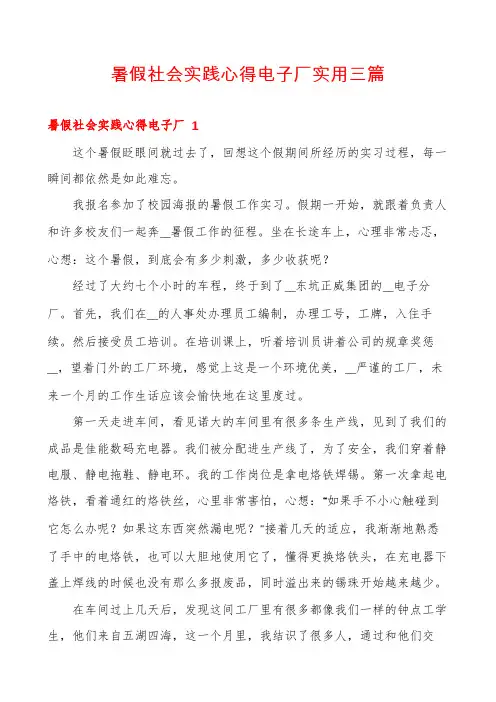 暑假社会实践心得电子厂实用三篇

暑假社会实践心得电子厂 1

这个暑假眨眼间就过去了，回想这个假期间所经历的实习过程，每一瞬间都依然是如此难忘。

我报名参加了校园海报的暑假工作实习。假期一开始，就跟着负责人和许多校友们一起奔__暑假工作的征程。坐在长途车上，心理非常忐忑，心想：这个暑假，到底会有多少刺激，多少收获呢？

经过了大约七个小时的车程，终于到了__东坑正威集团的__电子分厂。首先，我们在__的人事处办理员工编制，办理工号，工牌，入住手续。然后接受员工培训。在培训课上，听着培训员讲着公司的规章奖惩__，望着门外的工厂环境，感觉上这是一个环境优美，__严谨的工厂，未来一个月的工作生活应该会愉快地在这里度过。

第一天走进车间，看见诺大的车间里有很多条生产线，见到了我们的成品是佳能数码充电器。我们被分配进生产线了，为了安全，我们穿着静电服、静电拖鞋、静电环。我的工作岗位是拿电烙铁焊锡。第一次拿起电烙铁，看着通红的烙铁丝，心里非常害怕，心想："如果手不小心触碰到它怎么办呢？如果这东西突然漏电呢？"接着几天的适应，我渐渐地熟悉了手中的电烙铁，也可以大胆地使用它了，懂得更换烙铁头，在充电器下盖上焊线的时候也没有那么多报废品，同时溢出来的锡珠开始越来越少。

在车间过上几天后，发现这间工厂里有很多都像我们一样的钟点工学生，他们来自五湖四海，这一个月里，我结识了很多人，通过和他们交